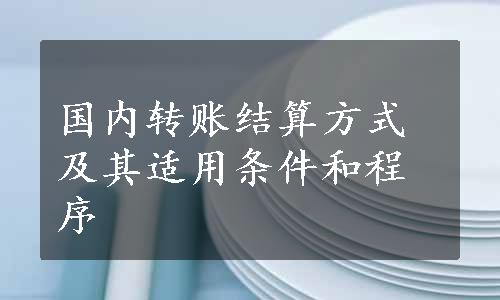 国内转账结算方式及其适用条件和程序